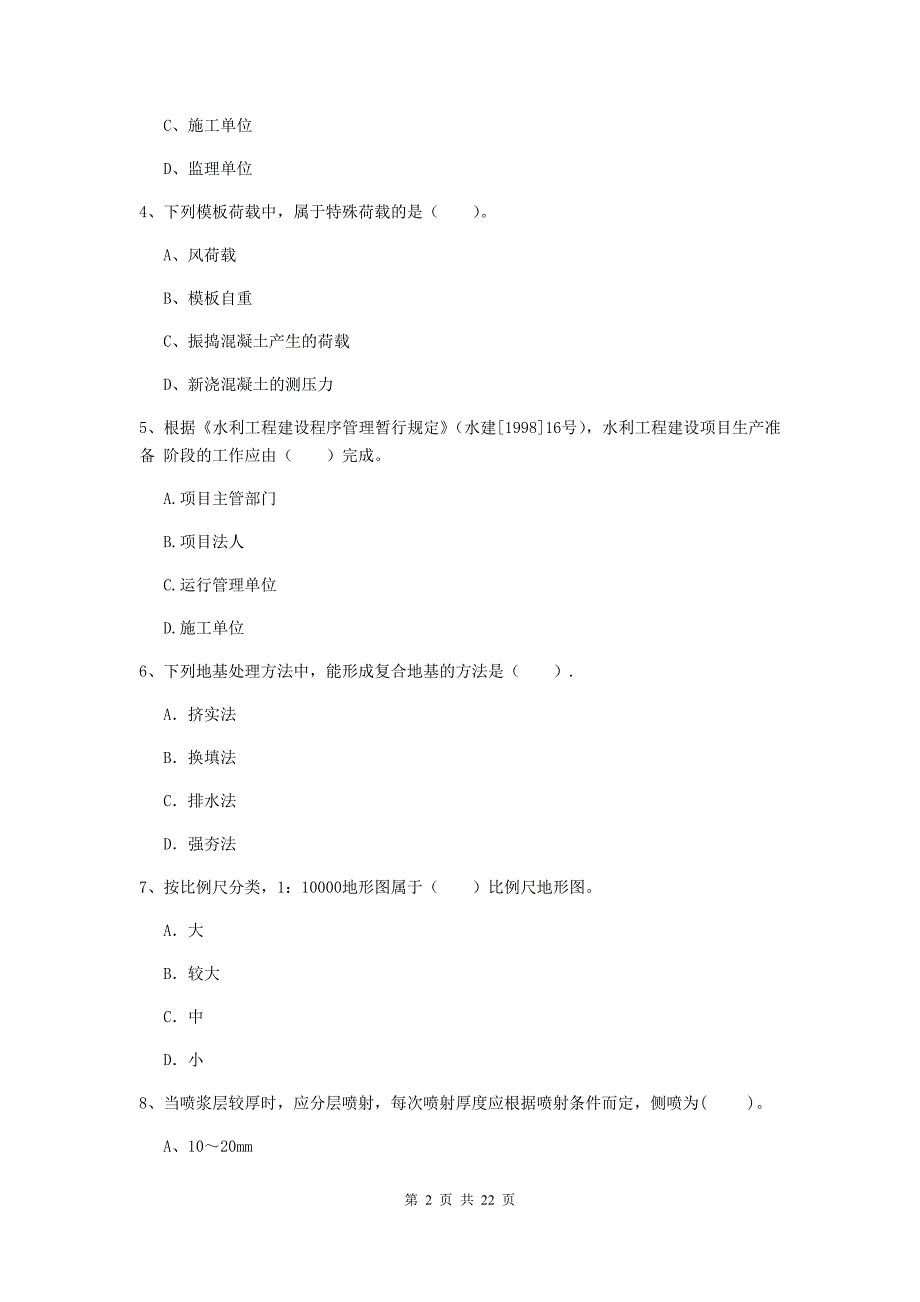 C、施工单位

D、监理单位

4、下列模板荷载中，属于特殊荷载的是（　　）。

A、风荷载

B、模板自重

C、振捣混凝土产生的荷载

D、新浇混凝土的测压力

5、根据《水利工程建设程序管理暂行规定》（水建[1998]16号），水利工程建设项目生产准备 阶段的工作应由（　　）完成。

A.项目主管部门

B.项目法人

C.运行管理单位

D.施工单位

6、下列地基处理方法中，能形成复合地基的方法是（　　）.

A. 挤实法

B. 换填法

C. 排水法

D. 强夯法

7、按比例尺分类，1：10000地形图属于（　　）比例尺地形图。

A. 大

B. 较大

C. 中

D. 小

8、当喷浆层较厚时，应分层喷射，每次喷射厚度应根据喷射条件而定，侧喷为(　　)。

A、10～20mm

第 2 页 共 22 页